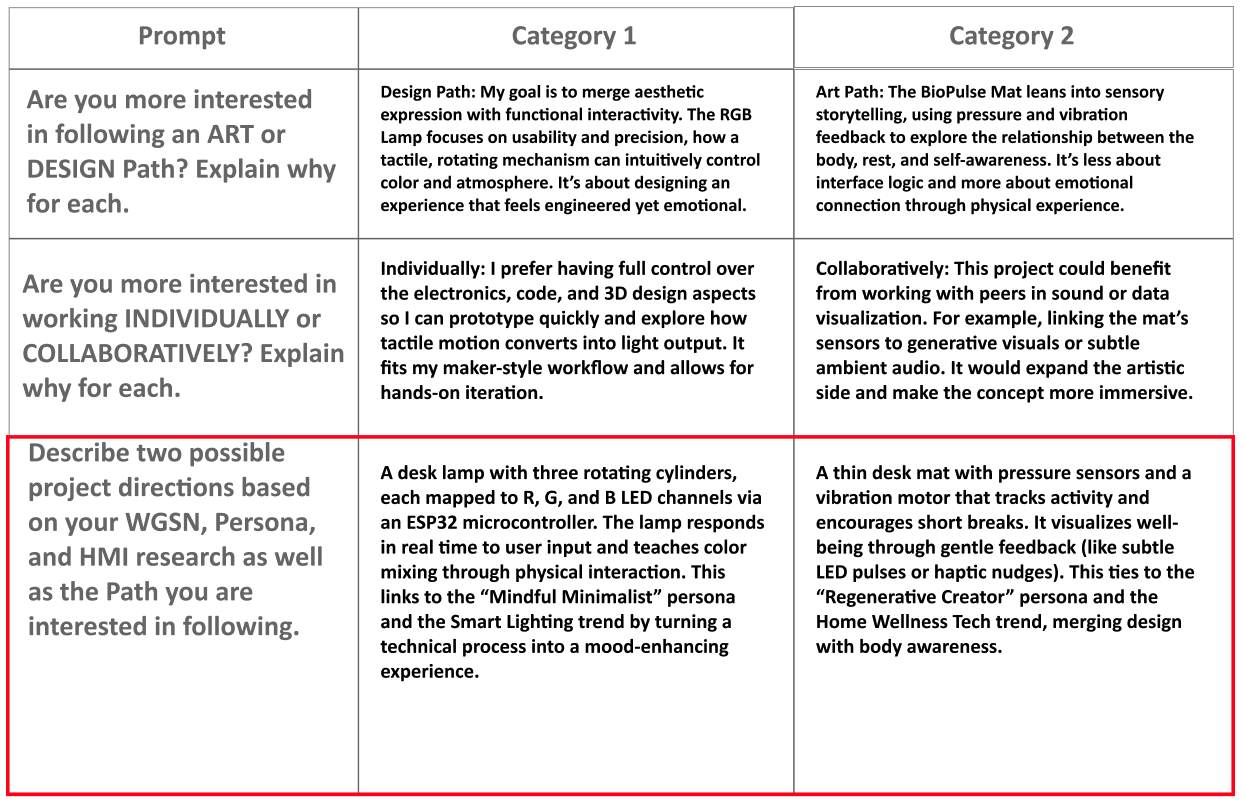 | Prompt | Category 1 | Category 2 |
|---|---|---|
| Are you more interested in following an ART or DESIGN Path? Explain why for each. | Design Path: My goal is to merge aesthetic expression with functional interactivity. The RGB Lamp focuses on usability and precision, how a tactile, rotating mechanism can intuitively control color and atmosphere. It's about designing an experience that feels engineered yet emotional. | Art Path: The BioPulse Mat leans into sensory storytelling, using pressure and vibration feedback to explore the relationship between the body, rest, and self-awareness. It's less about interface logic and more about emotional connection through physical experience. |
| Are you more interested in working INDIVIDUALLY or COLLABORATIVELY? Explain why for each. | Individually: I prefer having full control over the electronics, code, and 3D design aspects so I can prototype quickly and explore how tactile motion converts into light output. It fits my maker-style workflow and allows for hands-on iteration. | Collaboratively: This project could benefit from working with peers in sound or data visualization. For example, linking the mat's sensors to generative visuals or subtle ambient audio. It would expand the artistic side and make the concept more immersive. |
| Describe two possible project directions based on your WGSN, Persona, and HMI research as well as the Path you are interested in following. | A desk lamp with three rotating cylinders, each mapped to R, G, and B LED channels via an ESP32 microcontroller. The lamp responds in real time to user input and teaches color mixing through physical interaction. This links to the "Mindful Minimalist" persona and the Smart Lighting trend by turning a technical process into a mood-enhancing experience. | A thin desk mat with pressure sensors and a vibration motor that tracks activity and encourages short breaks. It visualizes well-being through gentle feedback (like subtle LED pulses or haptic nudges). This ties to the "Regenerative Creator" persona and the Home Wellness Tech trend, merging design with body awareness. |